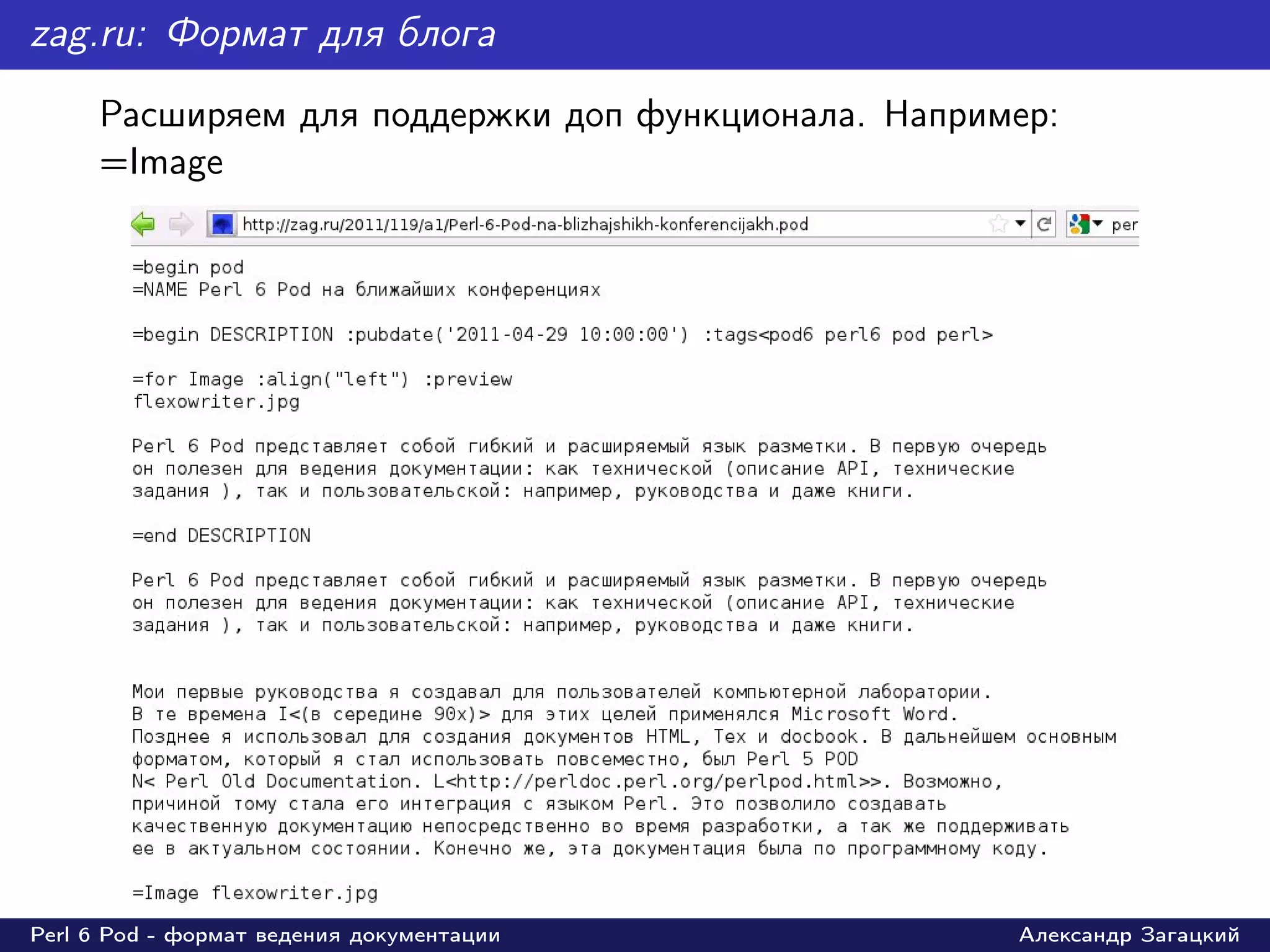 zag.ru: Формат для блога

Расширяем для поддержки доп функционала. Например: =Image

http://zag.ru/2011/119/a1/Perl-6-Pod-na-blizhajshikh-konferencijakh.pod

per

=begin pod
=NAME Perl 6 Pod на ближайших конференциях

=begin DESCRIPTION :pubdate('2011-04-29 10:00:00') :tags<pod6 perl6 pod perl>

=for Image :align("left") :preview
flexowriter.jpg

Perl 6 Pod представляет собой гибкий и расширяемый язык разметки. В первую очередь он полезен для ведения документации: как технической (описание API, технические задания ), так и пользовательской: например, руководства и даже книги.

=end DESCRIPTION

Perl 6 Pod представляет собой гибкий и расширяемый язык разметки. В первую очередь он полезен для ведения документации: как технической (описание API, технические задания ), так и пользовательской: например, руководства и даже книги.

Мои первые руководства я создавал для пользователей компьютерной лаборатории.
В те времена I<(в середине 90х)> для этих целей применялся Microsoft Word.
Позднее я использовал для создания документов HTML, Tex и docbook. В дальнейшем основным форматом, который я стал использовать повсеместно, был Perl 5 POD
N< Perl Old Documentation. L<http://perldoc.perl.org/perlpod.html>>. Возможно, причиной тому стала его интеграция с языком Perl. Это позволило создавать качественную документацию непосредственно во время разработки, а так же поддерживать ее в актуальном состоянии. Конечно же, эта документация была по программному коду.

=Image flexowriter.jpg

Perl 6 Pod - формат ведения документации

Александр Загацкий